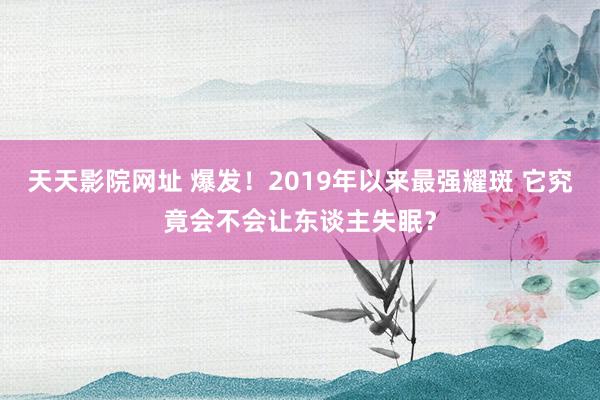 天天影院网址 爆发！2019年以来最强耀斑 它究竟会不会让东谈主失眠?